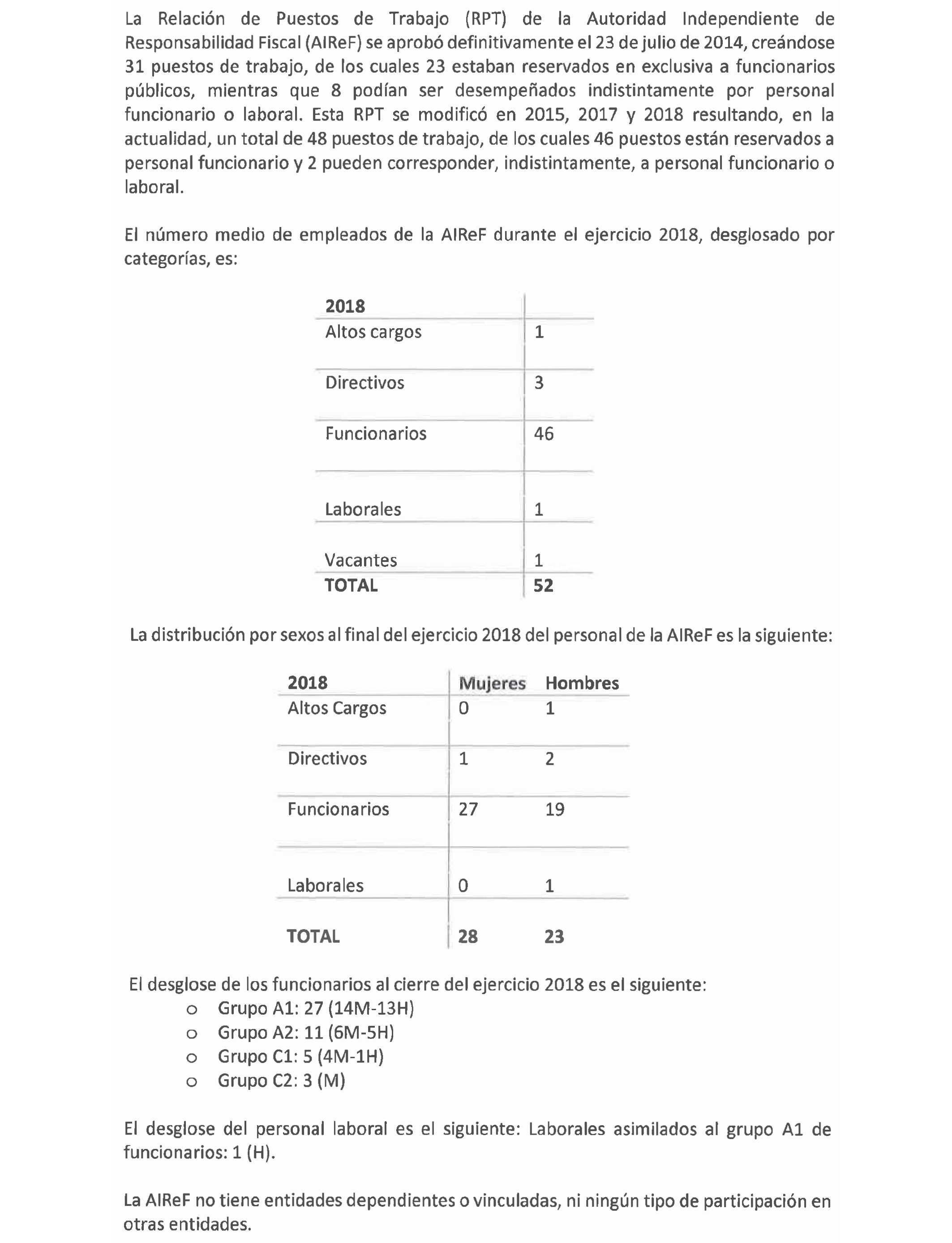 La Relación de Puestos de Trabajo (RPT) de la Autoridad Independiente de Responsabilidad Fiscal (AIReF) se aprobó definitivamente el 23 de julio de 2014, creándose 31 puestos de trabajo, de los cuales 23 estaban reservados en exclusiva a funcionarios públicos, mientras que 8 podían ser desempeñados indistintamente por personal funcionario o laboral. Esta RPT se modificó en 2015, 2017 y 2018 resultando, en la actualidad, un total de 48 puestos de trabajo, de los cuales 46 puestos están reservados a personal funcionario y 2 pueden corresponder, indistintamente, a personal funcionario o laboral.

El número medio de empleados de la AIReF durante el ejercicio 2018, desglosado por categorías, es:

| 2018 | |
|---|---|
| Altos cargos | 1 |
| Directivos | 3 |
| Funcionarios | 46 |
| Laborales | 1 |
| Vacantes | 1 |
| TOTAL | 52 |

La distribución por sexos al final del ejercicio 2018 del personal de la AIReF es la siguiente:

| 2018 | Mujeres | Hombres |
|---|---|---|
| Altos Cargos | 0 | 1 |
| Directivos | 1 | 2 |
| Funcionarios | 27 | 19 |
| Laborales | 0 | 1 |
| TOTAL | 28 | 23 |

El desglose de los funcionarios al cierre del ejercicio 2018 es el siguiente:
o Grupo A1: 27 (14M-13H)
o Grupo A2: 11 (6M-5H)
o Grupo C1: 5 (4M-1H)
o Grupo C2: 3 (M)

El desglose del personal laboral es el siguiente: Laborales asimilados al grupo A1 de funcionarios: 1 (H).

La AIReF no tiene entidades dependientes o vinculadas, ni ningún tipo de participación en otras entidades.